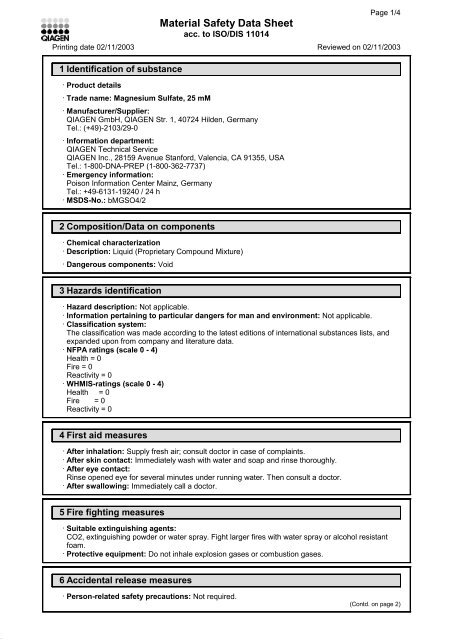 Page 1/4

QIAGEN

Material Safety Data Sheet
acc. to ISO/DIS 11014

Printing date 02/11/2003 Reviewed on 02/11/2003

1 Identification of substance

· Product details

· Trade name: Magnesium Sulfate, 25 mM

· Manufacturer/Supplier:
QIAGEN GmbH, QIAGEN Str. 1, 40724 Hilden, Germany
Tel.: (+49)-2103/29-0

· Information department:
QIAGEN Technical Service
QIAGEN Inc., 28159 Avenue Stanford, Valencia, CA 91355, USA
Tel.: 1-800-DNA-PREP (1-800-362-7737)
· Emergency information:
Poison Information Center Mainz, Germany
Tel.: +49-6131-19240 / 24 h
· MSDS-No.: bMGSO4/2

2 Composition/Data on components

· Chemical characterization
· Description: Liquid (Proprietary Compound Mixture)

· Dangerous components: Void

3 Hazards identification

· Hazard description: Not applicable.
· Information pertaining to particular dangers for man and environment: Not applicable.
· Classification system:
The classification was made according to the latest editions of international substances lists, and expanded upon from company and literature data.
· NFPA ratings (scale 0 - 4)
Health = 0
Fire = 0
Reactivity = 0
· WHMIS-ratings (scale 0 - 4)
Health = 0
Fire = 0
Reactivity = 0

4 First aid measures

· After inhalation: Supply fresh air; consult doctor in case of complaints.
· After skin contact: Immediately wash with water and soap and rinse thoroughly.
· After eye contact:
Rinse opened eye for several minutes under running water. Then consult a doctor.
· After swallowing: Immediately call a doctor.

5 Fire fighting measures

· Suitable extinguishing agents:
CO2, extinguishing powder or water spray. Fight larger fires with water spray or alcohol resistant foam.
· Protective equipment: Do not inhale explosion gases or combustion gases.

6 Accidental release measures

· Person-related safety precautions: Not required.

(Contd. on page 2)